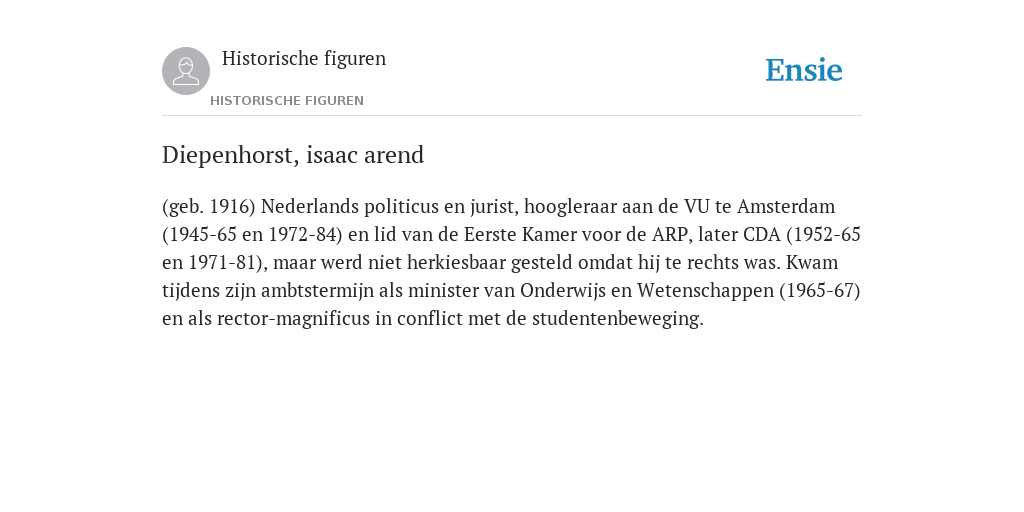 Historische figuren
HISTORISCHE FIGUREN
Ensie

Diepenhorst, isaac arend

(geb. 1916) Nederlands politicus en jurist, hoogleraar aan de VU te Amsterdam (1945-65 en 1972-84) en lid van de Eerste Kamer voor de ARP, later CDA (1952-65 en 1971-81), maar werd niet herkiesbaar gesteld omdat hij te rechts was. Kwam tijdens zijn ambtstermijn als minister van Onderwijs en Wetenschappen (1965-67) en als rector-magnificus in conflict met de studentenbeweging.